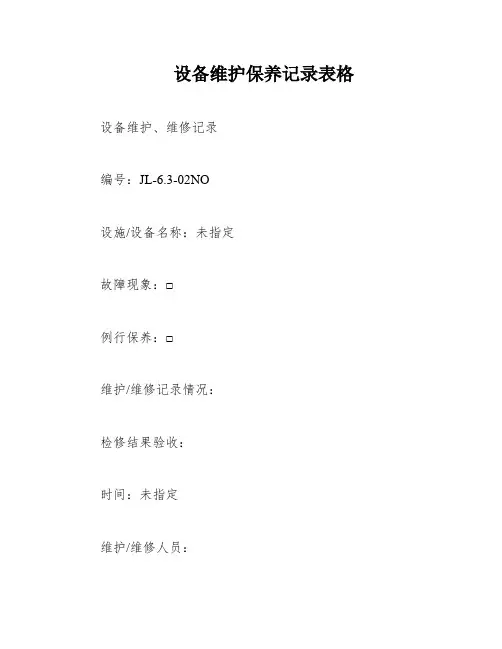 设备维护保养记录表格

设备维护、维修记录

编号：JL-6.3-02NO

设施/设备名称：未指定

故障现象：□

例行保养：□

维护/维修记录情况：

检修结果验收：

时间：未指定

维护/维修人员：